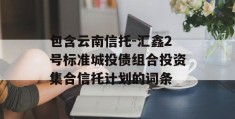 包含云南信托-汇鑫2号标准城投债组合投资集合信托计划的词条